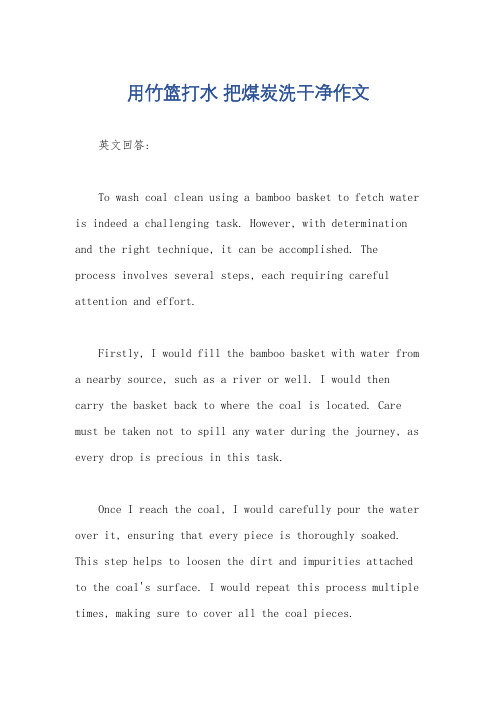 用竹篮打水 把煤炭洗干净作文

英文回答：

To wash coal clean using a bamboo basket to fetch water is indeed a challenging task. However, with determination and the right technique, it can be accomplished. The process involves several steps, each requiring careful attention and effort.

Firstly, I would fill the bamboo basket with water from a nearby source, such as a river or well. I would then carry the basket back to where the coal is located. Care must be taken not to spill any water during the journey, as every drop is precious in this task.

Once I reach the coal, I would carefully pour the water over it, ensuring that every piece is thoroughly soaked. This step helps to loosen the dirt and impurities attached to the coal's surface. I would repeat this process multiple times, making sure to cover all the coal pieces.